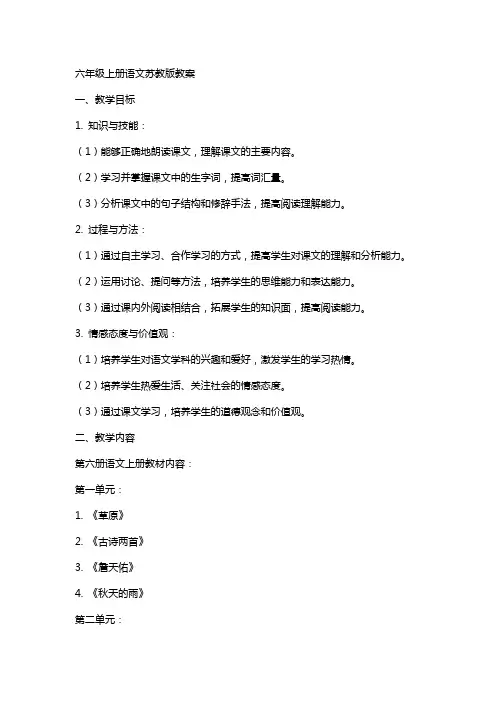 六年级上册语文苏教版教案

一、教学目标

1. 知识与技能：

（1）能够正确地朗读课文，理解课文的主要内容。

（2）学习并掌握课文中的生字词，提高词汇量。

（3）分析课文中的句子结构和修辞手法，提高阅读理解能力。

2. 过程与方法：

（1）通过自主学习、合作学习的方式，提高学生对课文的理解和分析能力。

（2）运用讨论、提问等方法，培养学生的思维能力和表达能力。

（3）通过课内外阅读相结合，拓展学生的知识面，提高阅读能力。

3. 情感态度与价值观：

（1）培养学生对语文学科的兴趣和爱好，激发学生的学习热情。

（2）培养学生热爱生活、关注社会的情感态度。

（3）通过课文学习，培养学生的道德观念和价值观。

二、教学内容

第六册语文上册教材内容：

第一单元：

1. 《草原》

2. 《古诗两首》

3. 《詹天佑》

4. 《秋天的雨》

第二单元：